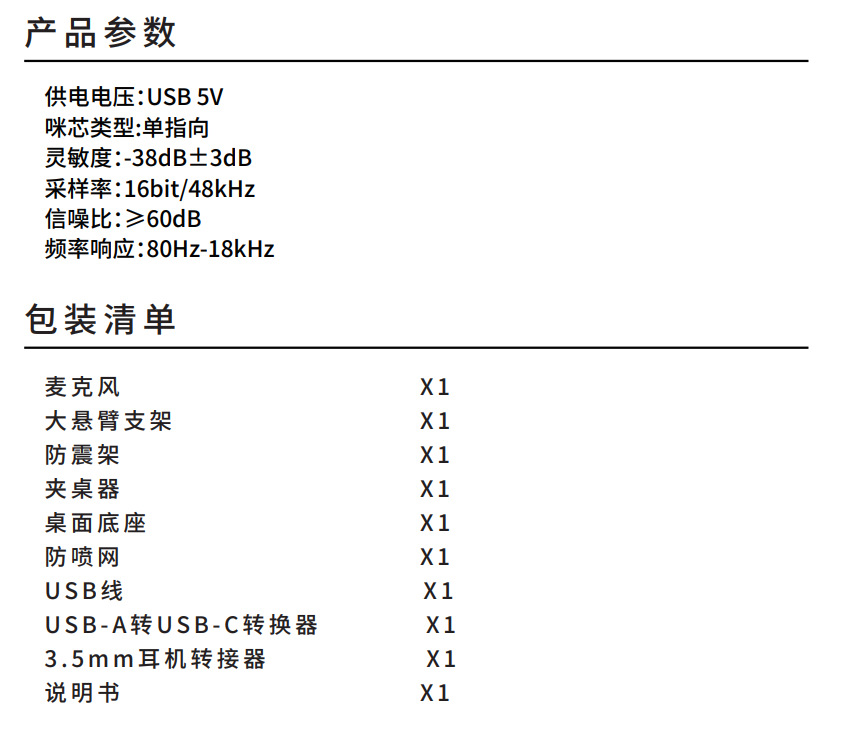 产品参数

供电电压:USB 5V
咪芯类型:单指向
灵敏度:-38dB±3dB
采样率:16bit/48kHz
信噪比:≥60dB
频率响应:80Hz-18kHz

包装清单

| | |
|---|---|
| 麦克风 | X1 |
| 大悬臂支架 | X1 |
| 防震架 | X1 |
| 夹桌器 | X1 |
| 桌面底座 | X1 |
| 防喷网 | X1 |
| USB线 | X1 |
| USB-A转USB-C转换器 | X1 |
| 3.5mm耳机转接器 | X1 |
| 说明书 | X1 |